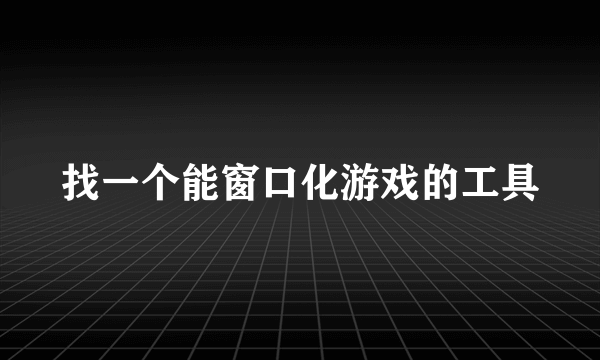 找一个能窗口化游戏的工具